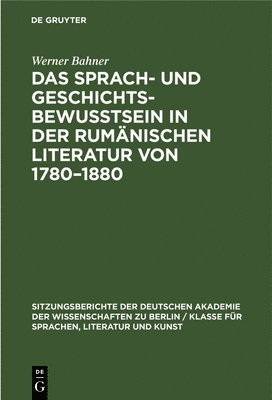 DE GRUYTER

Werner Bahner

DAS SPRACH- UND GESCHICHTSBEWUSSTSEIN IN DER RUMÄNISCHEN LITERATUR VON 1780–1880

SITZUNGSBERICHTE DER DEUTSCHEN AKADEMIE DER WISSENSCHAFTEN ZU BERLIN / KLASSE FÜR SPRACHEN, LITERATUR UND KUNST

DE
G